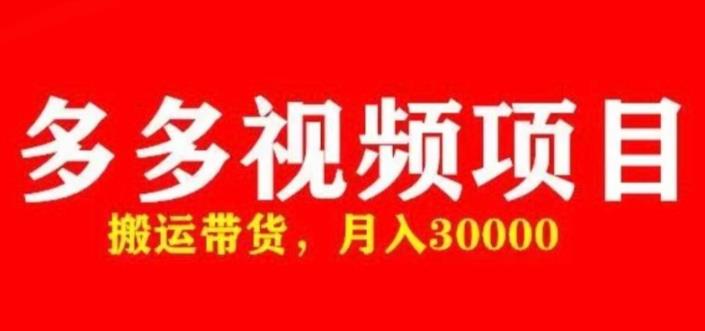 多多视频项目

搬运带货，月入30000